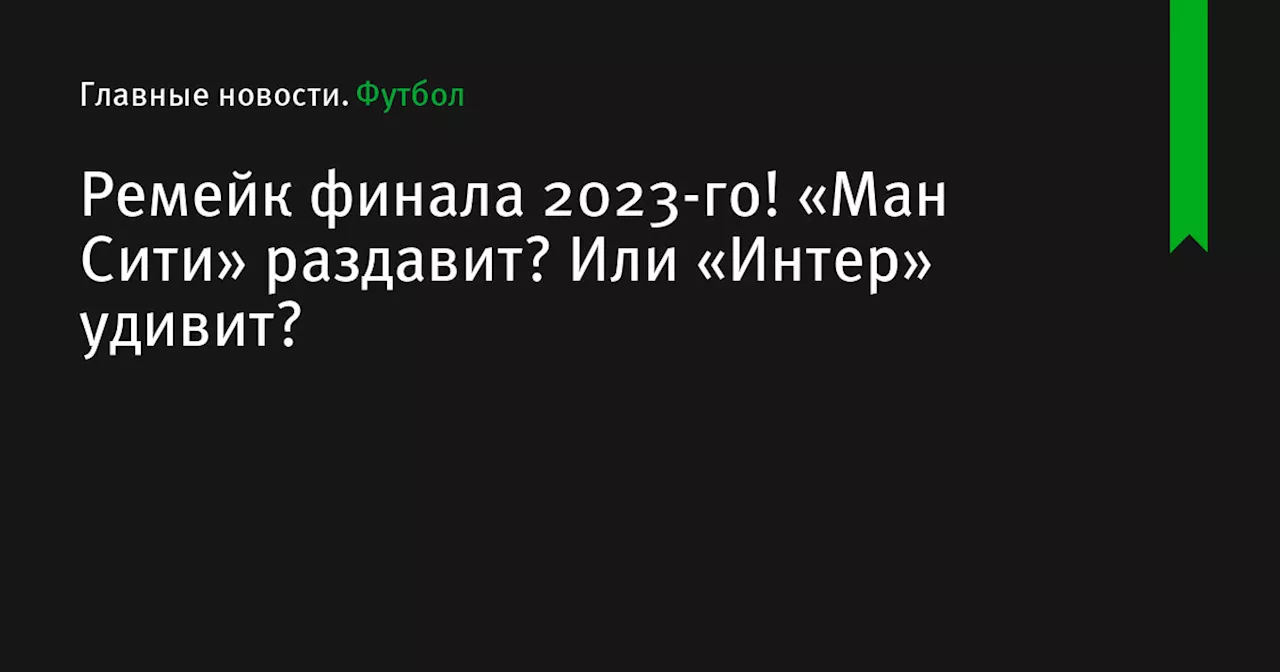 Главные новости. Футбол

Ремейк финала 2023-го! «Ман Сити» раздавит? Или «Интер» удивит?